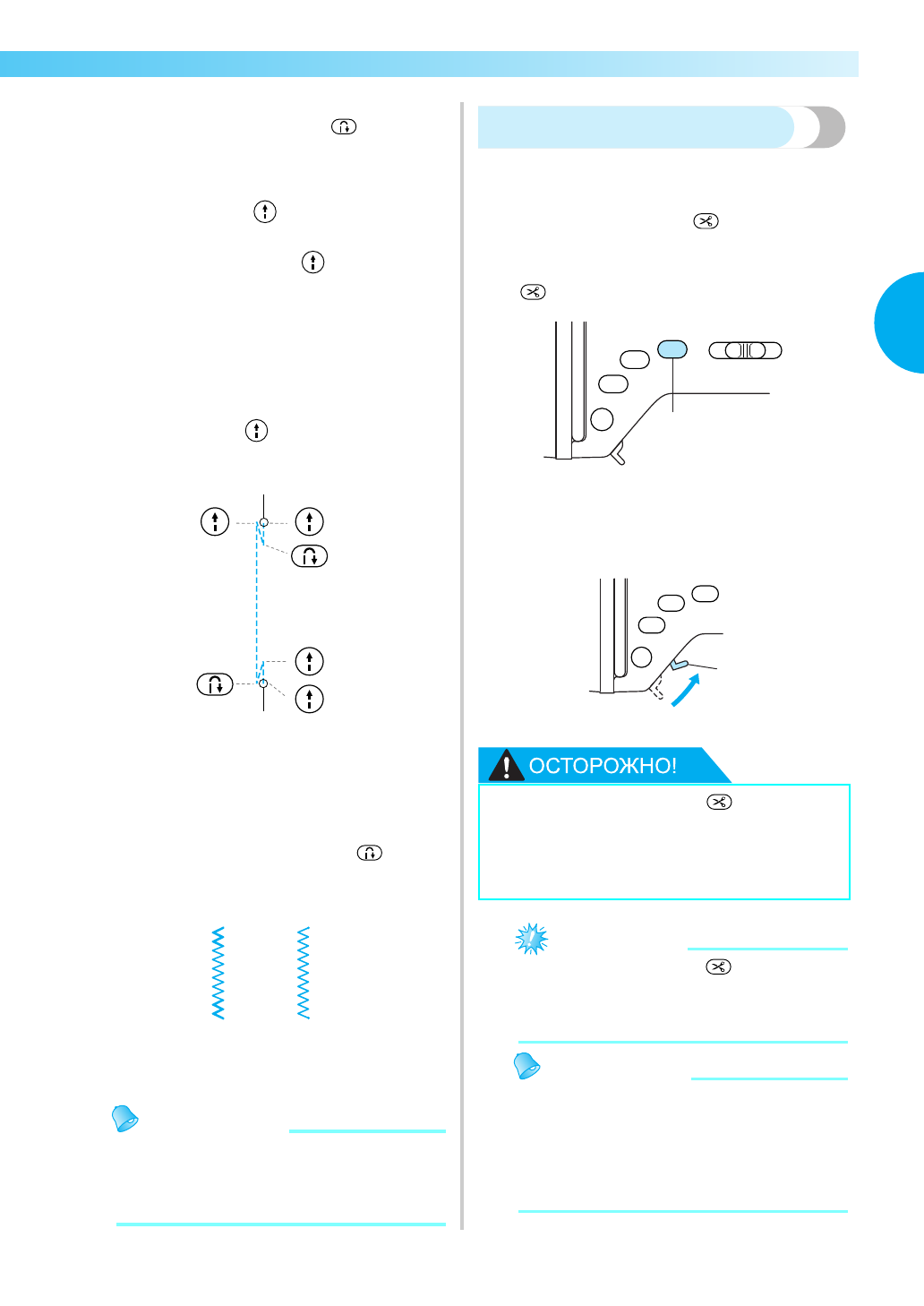 ОСТОРОЖНО!